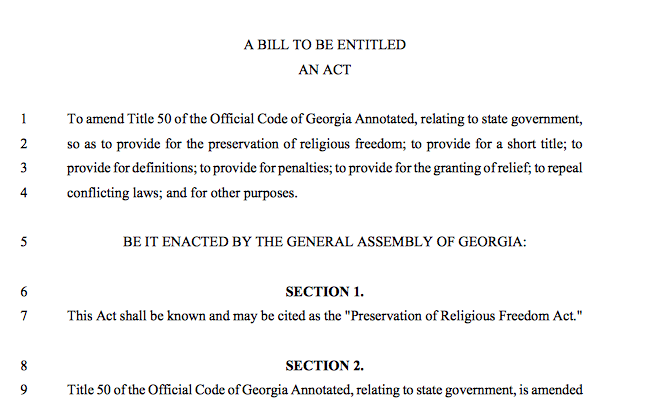 A BILL TO BE ENTITLED
AN ACT

1 To amend Title 50 of the Official Code of Georgia Annotated, relating to state government,
2 so as to provide for the preservation of religious freedom; to provide for a short title; to
3 provide for definitions; to provide for penalties; to provide for the granting of relief; to repeal
4 conflicting laws; and for other purposes.

5 BE IT ENACTED BY THE GENERAL ASSEMBLY OF GEORGIA:

6 SECTION 1.
7 This Act shall be known and may be cited as the "Preservation of Religious Freedom Act."

8 SECTION 2.
9 Title 50 of the Official Code of Georgia Annotated, relating to state government, is amended